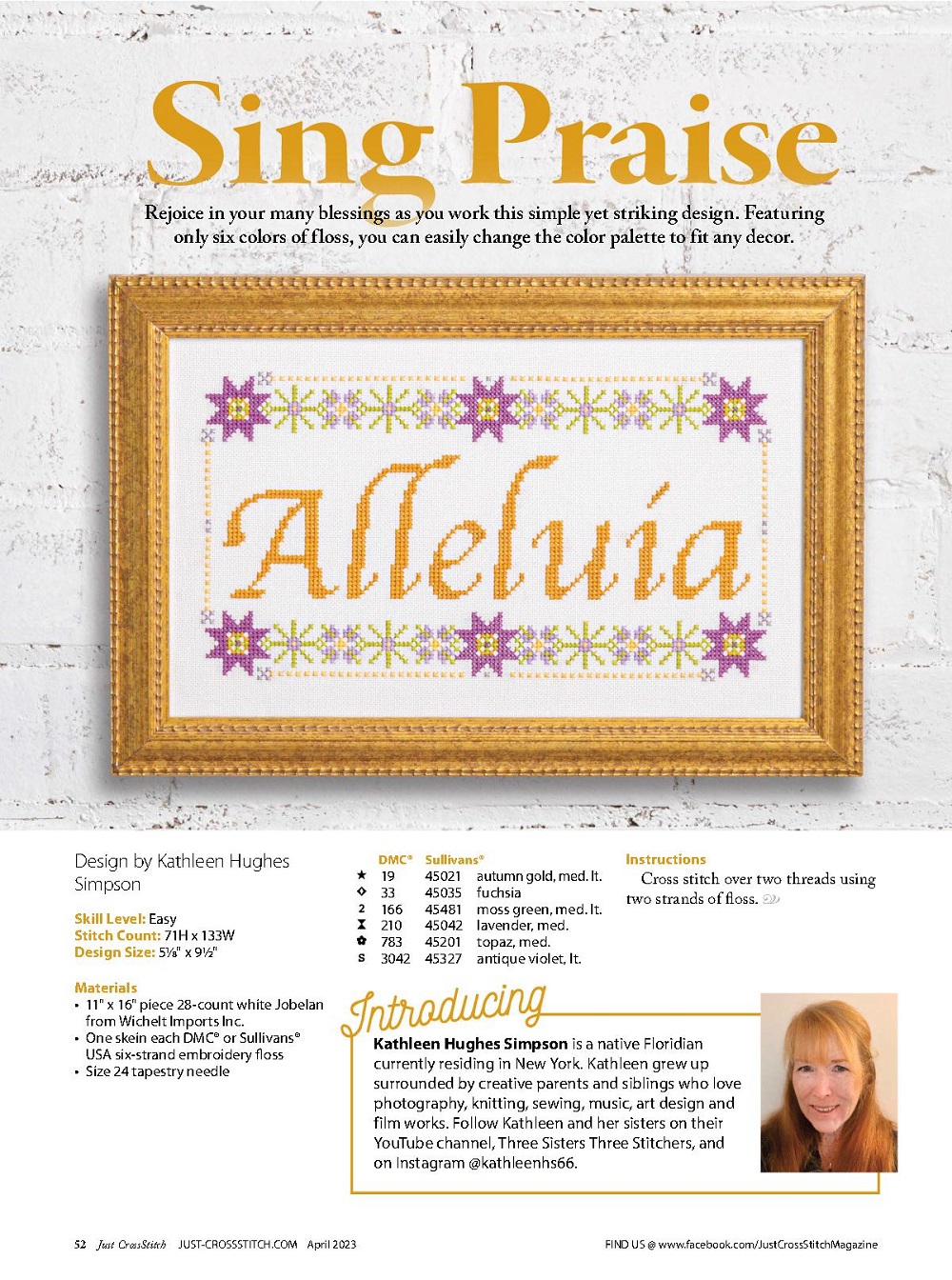 Sing Praise

Rejoice in your many blessings as you work this simple yet striking design. Featuring only six colors of floss, you can easily change the color palette to fit any decor.

Alleluia

Design by Kathleen Hughes Simpson

Skill Level: Easy
Stitch Count: 71H x 133W
Design Size: 5⅛" x 9½"

Materials
• 11" x 16" piece 28-count white Jobelan from Wichelt Imports Inc.
• One skein each DMC® or Sullivans® USA six-strand embroidery floss
• Size 24 tapestry needle

| | DMC® | Sullivans® | |
|---|---|---|---|
| ★ | 19 | 45021 | autumn gold, med. lt. |
| ◇ | 33 | 45035 | fuchsia |
| 2 | 166 | 45481 | moss green, med. lt. |
| ⧗ | 210 | 45042 | lavender, med. |
| ✿ | 783 | 45201 | topaz, med. |
| S | 3042 | 45327 | antique violet, lt. |

Instructions
Cross stitch over two threads using two strands of floss.

Introducing
Kathleen Hughes Simpson is a native Floridian currently residing in New York. Kathleen grew up surrounded by creative parents and siblings who love photography, knitting, sewing, music, art design and film works. Follow Kathleen and her sisters on their YouTube channel, Three Sisters Three Stitchers, and on Instagram @kathleenhs66.

52 Just CrossStitch JUST-CROSSSTITCH.COM April 2023

FIND US @ www.facebook.com/JustCrossStitchMagazine